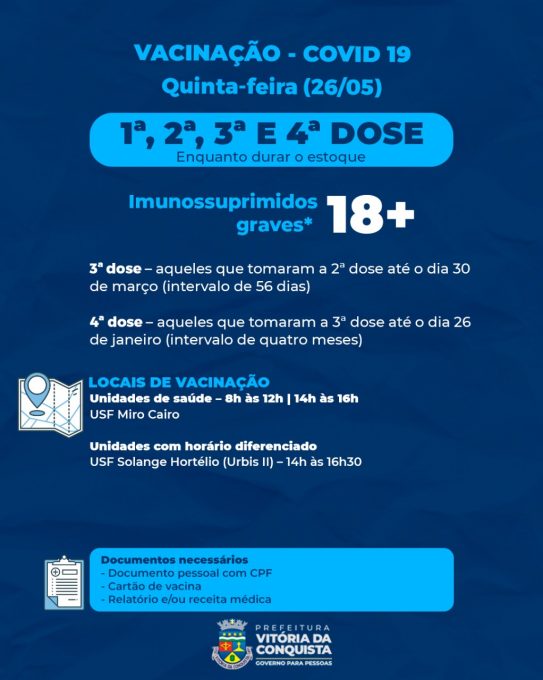 VACINAÇÃO - COVID 19
Quinta-feira (26/05)

1ª, 2ª, 3ª E 4ª DOSE
Enquanto durar o estoque

Imunossuprimidos graves* 18+

3ª dose – aqueles que tomaram a 2ª dose até o dia 30 de março (intervalo de 56 dias)

4ª dose – aqueles que tomaram a 3ª dose até o dia 26 de janeiro (intervalo de quatro meses)

LOCAIS DE VACINAÇÃO
Unidades de saúde – 8h às 12h | 14h às 16h
USF Miro Cairo

Unidades com horário diferenciado
USF Solange Hortélio (Urbis II) – 14h às 16h30

Documentos necessários
- Documento pessoal com CPF
- Cartão de vacina
- Relatório e/ou receita médica

PREFEITURA
VITÓRIA DA CONQUISTA
GOVERNO PARA PESSOAS